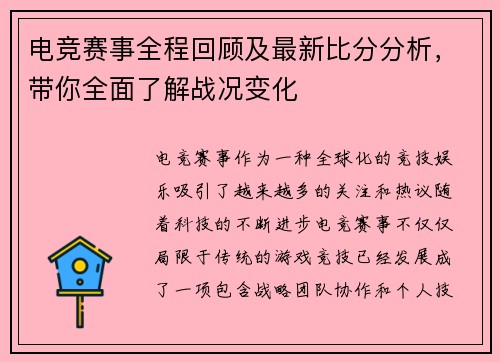 电竞赛事全程回顾及最新比分分析，带你全面了解战况变化

电竞赛事作为一种全球化的竞技娱乐吸引了越来越多的关注和热议随着科技的不断进步电竞赛事不仅仅局限于传统的游戏竞技已经发展成了一项包含战略团队协作和个人技